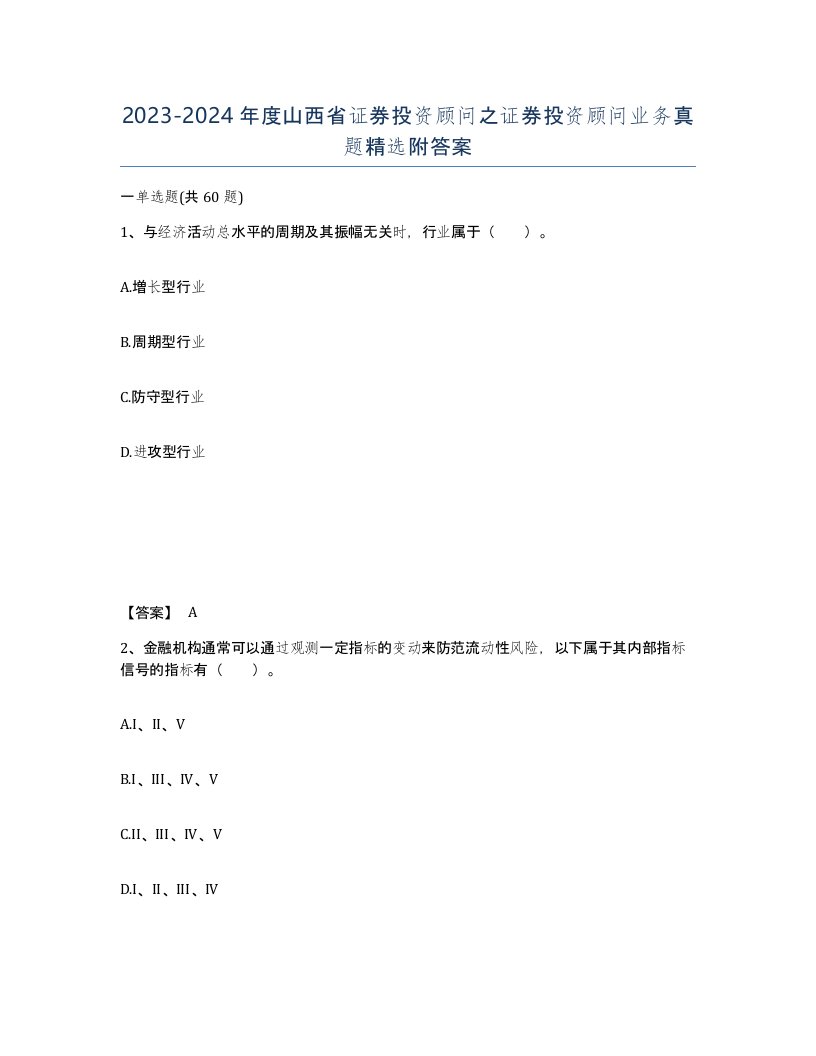 2023-2024年度山西省证券投资顾问之证券投资顾问业务真题精选附答案

一单选题(共60题)

1、与经济活动总水平的周期及其振幅无关时，行业属于（　　）。

A.增长型行业

B.周期型行业

C.防守型行业

D.进攻型行业

【答案】 A

2、金融机构通常可以通过观测一定指标的变动来防范流动性风险，以下属于其内部指标信号的指标有（　　）。

A.I、II、V

B.I、III、IV、V

C.II、III、IV、V

D.I、II、III、IV